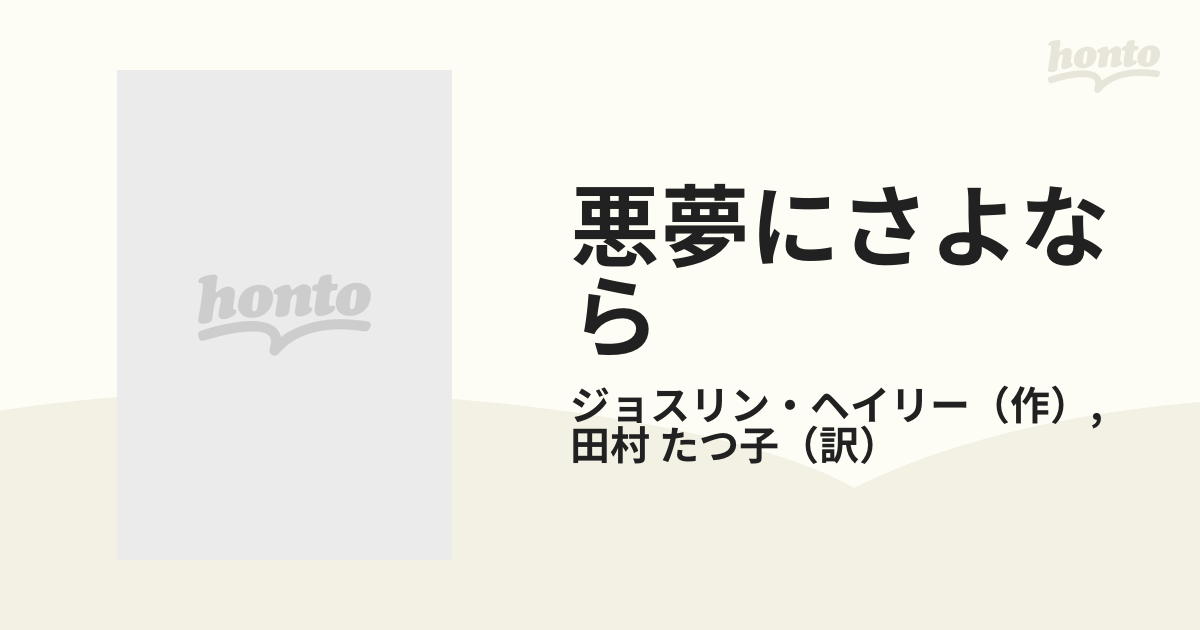 honto

honto

悪夢にさよなら

ジョスリン・ヘイリー（作）,
田村 たつ子（訳）